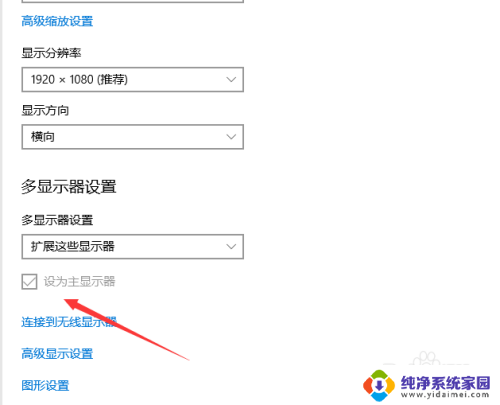 高级缩放设置

显示分辨率

1920 × 1080 (推荐)

显示方向

横向

多显示器设置

多显示器设置

扩展这些显示器

设为主显示器

连接到无线显示器

高级显示设置

图形设置

纯净系统家园
www.yidaimei.com